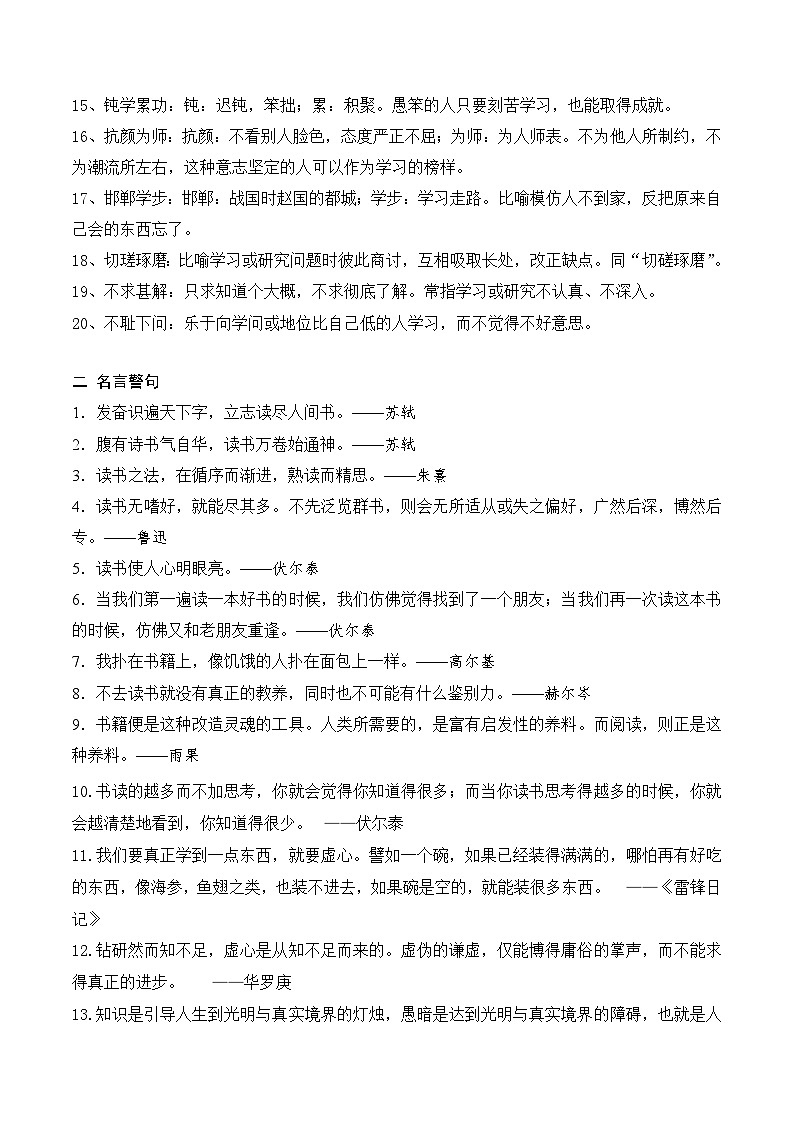 15、钝学累功：钝：迟钝，笨拙；累：积聚。愚笨的人只要刻苦学习，也能取得成就。
16、抗颜为师：抗颜：不看别人脸色，态度严正不屈；为师：为人师表。不为他人所制约，不为潮流所左右，这种意志坚定的人可以作为学习的榜样。
17、邯郸学步：邯郸：战国时赵国的都城；学步：学习走路。比喻模仿人不到家，反把原来自己会的东西忘了。
18、切瑳琢磨：比喻学习或研究问题时彼此商讨，互相吸取长处，改正缺点。同“切磋琢磨”。
19、不求甚解：只求知道个大概，不求彻底了解。常指学习或研究不认真、不深入。
20、不耻下问：乐于向学问或地位比自己低的人学习，而不觉得不好意思。

二 名言警句
1. 发奋识遍天下字，立志读尽人间书。——苏轼
2. 腹有诗书气自华，读书万卷始通神。——苏轼
3. 读书之法，在循序而渐进，熟读而精思。——朱熹
4. 读书无嗜好，就能尽其多。不先泛览群书，则会无所适从或失之偏好，广然后深，博然后专。——鲁迅
5. 读书使人心明眼亮。——伏尔泰
6. 当我们第一遍读一本好书的时候，我们仿佛觉得找到了一个朋友；当我们再一次读这本书的时候，仿佛又和老朋友重逢。——伏尔泰
7. 我扑在书籍上，像饥饿的人扑在面包上一样。——高尔基
8. 不去读书就没有真正的教养，同时也不可能有什么鉴别力。——赫尔岑
9. 书籍便是这种改造灵魂的工具。人类所需要的，是富有启发性的养料。而阅读，则正是这种养料。——雨果
10.书读的越多而不加思考，你就会觉得你知道得很多；而当你读书思考得越多的时候，你就会越清楚地看到，你知道得很少。 ——伏尔泰
11.我们要真正学到一点东西，就要虚心。譬如一个碗，如果已经装得满满的，哪怕再有好吃的东西，像海参，鱼翅之类，也装不进去，如果碗是空的，就能装很多东西。 ——《雷锋日记》
12.钻研然而知不足，虚心是从知不足而来的。虚伪的谦虚，仅能博得庸俗的掌声，而不能求得真正的进步。 ——华罗庚
13.知识是引导人生到光明与真实境界的灯烛，愚暗是达到光明与真实境界的障碍，也就是人